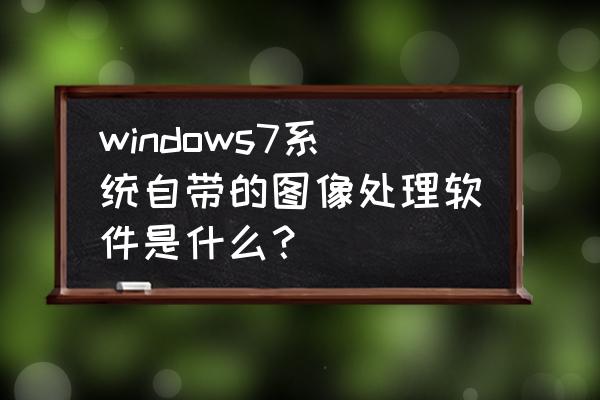 windows7系统自带的图像处理软件是什么？